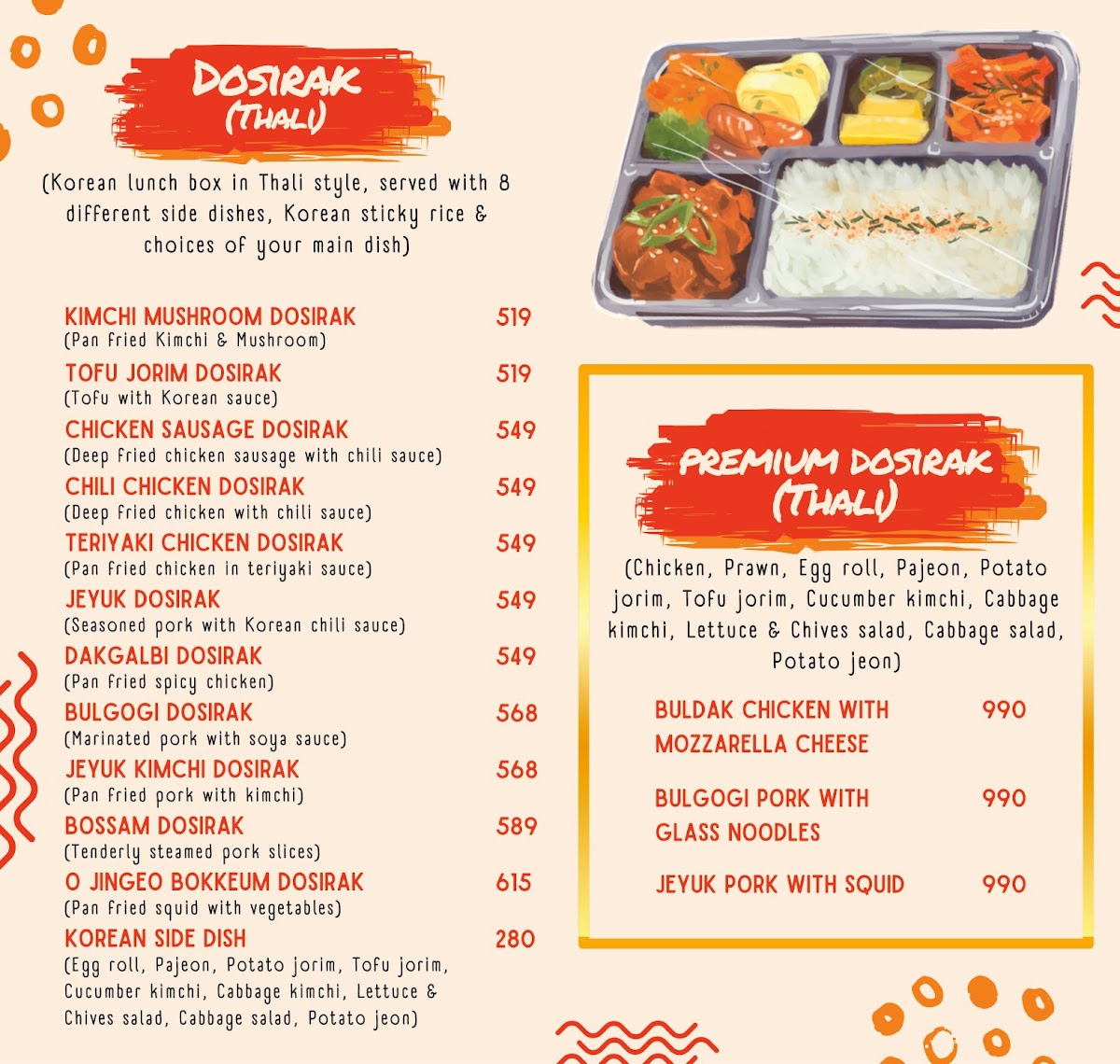 DOSIRAK (THALI)

(Korean lunch box in Thali style, served with 8 different side dishes, Korean sticky rice & choices of your main dish)

KIMCHI MUSHROOM DOSIRAK 519
(Pan fried Kimchi & Mushroom)

TOFU JORIM DOSIRAK 519
(Tofu with Korean sauce)

CHICKEN SAUSAGE DOSIRAK 549
(Deep fried chicken sausage with chili sauce)

CHILI CHICKEN DOSIRAK 549
(Deep fried chicken with chili sauce)

TERIYAKI CHICKEN DOSIRAK 549
(Pan fried chicken in teriyaki sauce)

JEYUK DOSIRAK 549
(Seasoned pork with Korean chili sauce)

DAKGALBI DOSIRAK 549
(Pan fried spicy chicken)

BULGOGI DOSIRAK 568
(Marinated pork with soya sauce)

JEYUK KIMCHI DOSIRAK 568
(Pan fried pork with kimchi)

BOSSAM DOSIRAK 589
(Tenderly steamed pork slices)

O JINGEO BOKKEUM DOSIRAK 615
(Pan fried squid with vegetables)

KOREAN SIDE DISH 280
(Egg roll, Pajeon, Potato jorim, Tofu jorim, Cucumber kimchi, Cabbage kimchi, Lettuce & Chives salad, Cabbage salad, Potato jeon)

PREMIUM DOSIRAK (THALI)

(Chicken, Prawn, Egg roll, Pajeon, Potato jorim, Tofu jorim, Cucumber kimchi, Cabbage kimchi, Lettuce & Chives salad, Cabbage salad, Potato jeon)

BULDAK CHICKEN WITH MOZZARELLA CHEESE 990

BULGOGI PORK WITH GLASS NOODLES 990

JEYUK PORK WITH SQUID 990